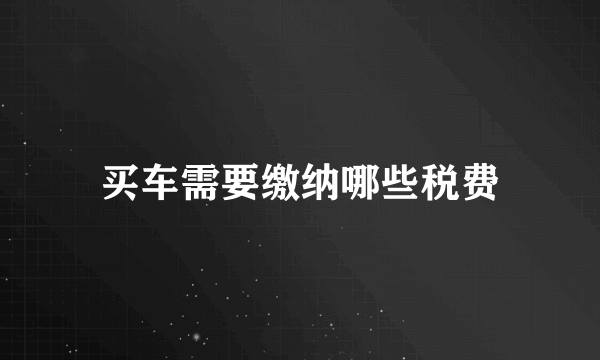 买车需要缴纳哪些税费